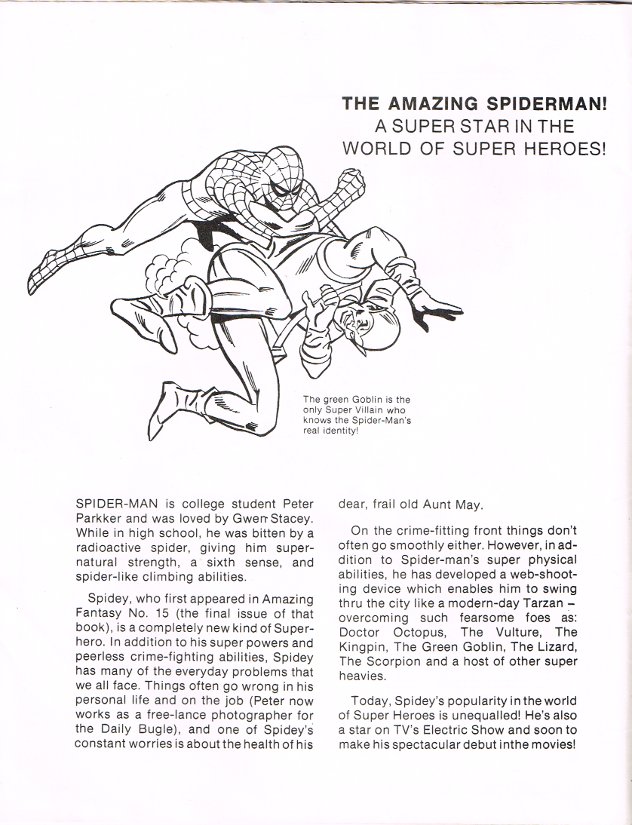 THE AMAZING SPIDERMAN!
A SUPER STAR IN THE WORLD OF SUPER HEROES!

The green Goblin is the only Super Villain who knows the Spider-Man's real identity!

SPIDER-MAN is college student Peter Parkker and was loved by Gwen Stacey. While in high school, he was bitten by a radioactive spider, giving him supernatural strength, a sixth sense, and spider-like climbing abilities.

Spidey, who first appeared in Amazing Fantasy No. 15 (the final issue of that book), is a completely new kind of Superhero. In addition to his super powers and peerless crime-fighting abilities, Spidey has many of the everyday problems that we all face. Things often go wrong in his personal life and on the job (Peter now works as a free-lance photographer for the Daily Bugle), and one of Spidey's constant worries is about the health of his dear, frail old Aunt May.

On the crime-fitting front things don't often go smoothly either. However, in addition to Spider-man's super physical abilities, he has developed a web-shooting device which enables him to swing thru the city like a modern-day Tarzan – overcoming such fearsome foes as: Doctor Octopus, The Vulture, The Kingpin, The Green Goblin, The Lizard, The Scorpion and a host of other super heavies.

Today, Spidey's popularity in the world of Super Heroes is unequalled! He's also a star on TV's Electric Show and soon to make his spectacular debut inthe movies!